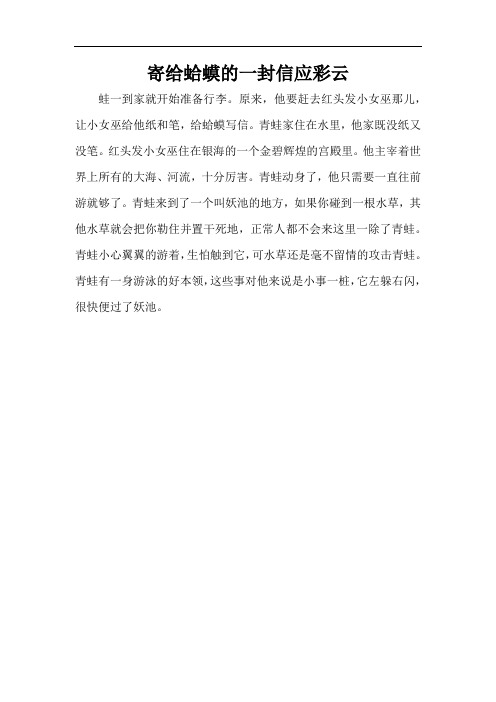 寄给蛤蟆的一封信应彩云

蛙一到家就开始准备行李。原来，他要赶去红头发小女巫那儿，让小女巫给他纸和笔，给蛤蟆写信。青蛙家住在水里，他家既没纸又没笔。红头发小女巫住在银海的一个金碧辉煌的宫殿里。他主宰着世界上所有的大海、河流，十分厉害。青蛙动身了，他只需要一直往前游就够了。青蛙来到了一个叫妖池的地方，如果你碰到一根水草，其他水草就会把你勒住并置干死地，正常人都不会来这里一除了青蛙。青蛙小心翼翼的游着，生怕触到它，可水草还是毫不留情的攻击青蛙。青蛙有一身游泳的好本领，这些事对他来说是小事一桩，它左躲右闪，很快便过了妖池。